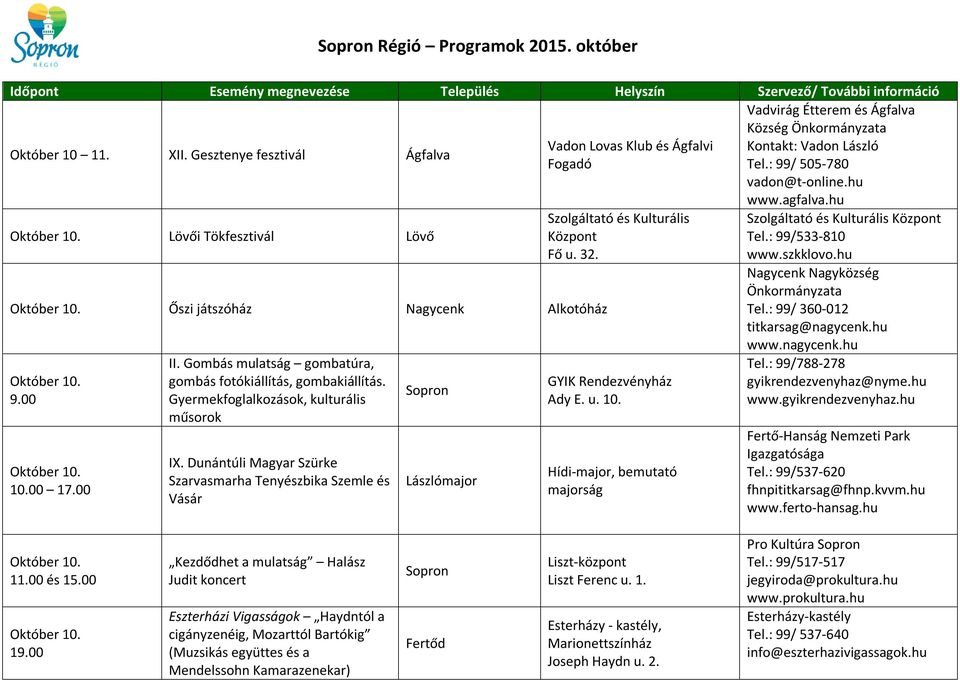 Sopron
RÉGIÓ

Sopron Régió – Programok 2015. október

| Időpont | Esemény megnevezése | Település | Helyszín | Szervező/ További információ |
|---|---|---|---|---|
| Október 10 – 11. | XII. Gesztenye fesztivál | Ágfalva | Vadon Lovas Klub és Ágfalvi Fogadó | Vadvirág Étterem és Ágfalva Község Önkormányzata Kontakt: Vadon László Tel.: 99/ 505-780 vadon@t-online.hu www.agfalva.hu |
| Október 10. | Lövői Tökfesztivál | Lövő | Szolgáltató és Kulturális Központ Fő u. 32. | Szolgáltató és Kulturális Központ Tel.: 99/533-810 www.szkklovo.hu |
| Október 10. | Őszi játszóház | Nagycenk | Alkotóház | Nagycenk Nagyközség Önkormányzata Tel.: 99/ 360-012 titkarsag@nagycenk.hu www.nagycenk.hu |
| Október 10. 9.00 | II. Gombás mulatság – gombatúra, gombás fotókiállítás, gombakiállítás. Gyermekfoglalkozások, kulturális műsorok | Sopron | GYIK Rendezvényház Ady E. u. 10. | Tel.: 99/788-278 gyikrendezvenyhaz@nyme.hu www.gyikrendezvenyhaz.hu |
| Október 10. 10.00 – 17.00 | IX. Dunántúli Magyar Szürke Szarvasmarha Tenyészbika Szemle és Vásár | Lászlómajor | Hídi-major, bemutató majorság | Fertő-Hanság Nemzeti Park Igazgatósága Tel.: 99/537-620 fhnpititkarsag@fhnp.kvvm.hu www.ferto-hansag.hu |
| Október 10. 11.00 és 15.00 | „Kezdődhet a mulatság" – Halász Judit koncert | Sopron | Liszt-központ Liszt Ferenc u. 1. | Pro Kultúra Sopron Tel.: 99/517-517 jegyiroda@prokultura.hu www.prokultura.hu |
| Október 10. 19.00 | Eszterházi Vigasságok – „Haydntól a cigányzenéig, Mozarttól Bartókig" (Muzsikás együttes és a Mendelssohn Kamarazenekar) | Fertőd | Esterházy - kastély, Marionettszínház Joseph Haydn u. 2. | Esterházy-kastély Tel.: 99/ 537-640 info@eszterhazivigassagok.hu |